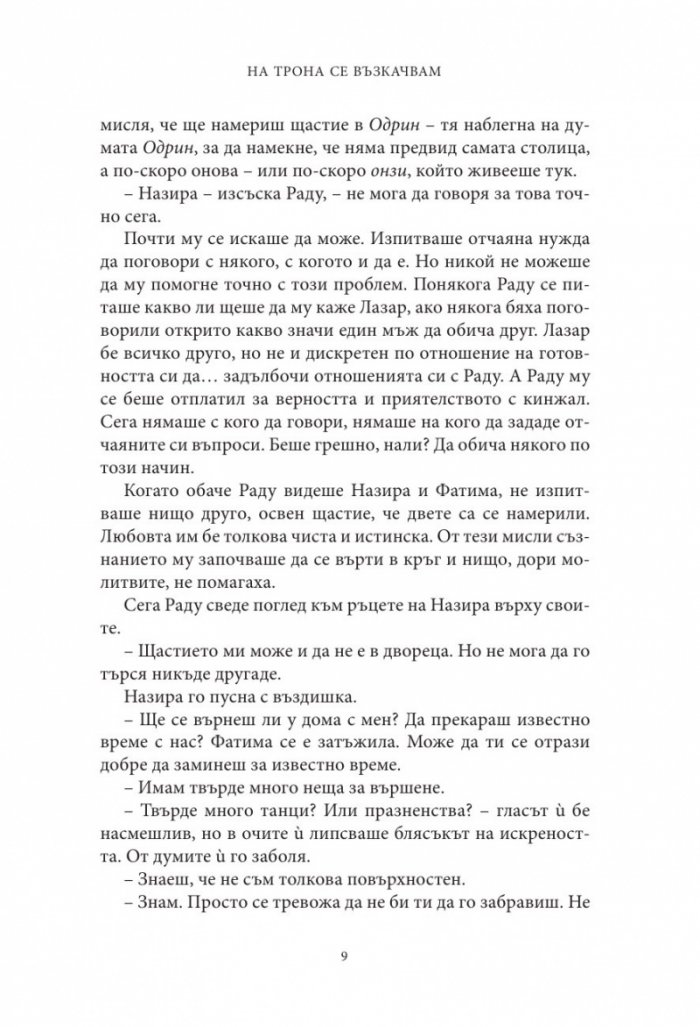 НА ТРОНА СЕ ВЪЗКАЧВАМ

мисля, че ще намериш щастие в Одрин – тя наблегна на думата Одрин, за да намекне, че няма предвид самата столица, а по-скоро онова – или по-скоро онзи, който живееше тук.

– Назира – изсъска Раду, – не мога да говоря за това точно сега.

Почти му се искаше да може. Изпитваше отчаяна нужда да поговори с някого, с когото и да е. Но никой не можеше да му помогне точно с този проблем. Понякога Раду се питаше какво ли щеше да му каже Лазар, ако някога бяха поговорили открито какво значи един мъж да обича друг. Лазар бе всичко друго, но не и дискретен по отношение на готовността си да… задълбочи отношенията си с Раду. А Раду му се беше отплатил за верността и приятелството с кинжал. Сега нямаше с кого да говори, нямаше на кого да зададе отчаяните си въпроси. Беше грешно, нали? Да обича някого по този начин.

Когато обаче Раду видеше Назира и Фатима, не изпитваше нищо друго, освен щастие, че двете са се намерили. Любовта им бе толкова чиста и истинска. От тези мисли съзнанието му започваше да се върти в кръг и нищо, дори молитвите, не помагаха.

Сега Раду сведе поглед към ръцете на Назира върху своите.

– Щастието ми може и да не е в двореца. Но не мога да го търся никъде другаде.

Назира го пусна с въздишка.

– Ще се върнеш ли у дома с мен? Да прекараш известно време с нас? Фатима се е затъжила. Може да ти се отрази добре да заминеш за известно време.

– Имам твърде много неща за вършене.

– Твърде много танци? Или празненства? – гласът ѝ бе насмешлив, но в очите ѝ липсваше блясъкът на искреността. От думите ѝ го заболя.

– Знаеш, че не съм толкова повърхностен.

– Знам. Просто се тревожа да не би ти да го забравиш. Не

9